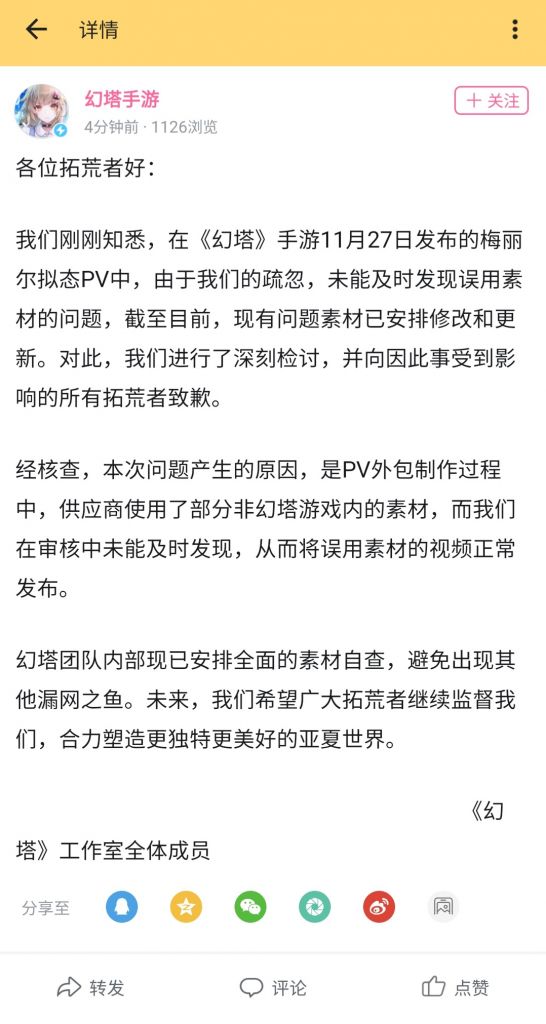 详情

幻塔手游
4分钟前 · 1126浏览

+ 关注

各位拓荒者好：

我们刚刚知悉，在《幻塔》手游11月27日发布的梅丽尔拟态PV中，由于我们的疏忽，未能及时发现误用素材的问题，截至目前，现有问题素材已安排修改和更新。对此，我们进行了深刻检讨，并向因此事受到影响的所有拓荒者致歉。

经核查，本次问题产生的原因，是PV外包制作过程中，供应商使用了部分非幻塔游戏内的素材，而我们在审核中未能及时发现，从而将误用素材的视频正常发布。

幻塔团队内部现已安排全面的素材自查，避免出现其他漏网之鱼。未来，我们希望广大拓荒者继续监督我们，合力塑造更独特更美好的亚夏世界。

《幻塔》工作室全体成员

分享至

转发　评论　点赞